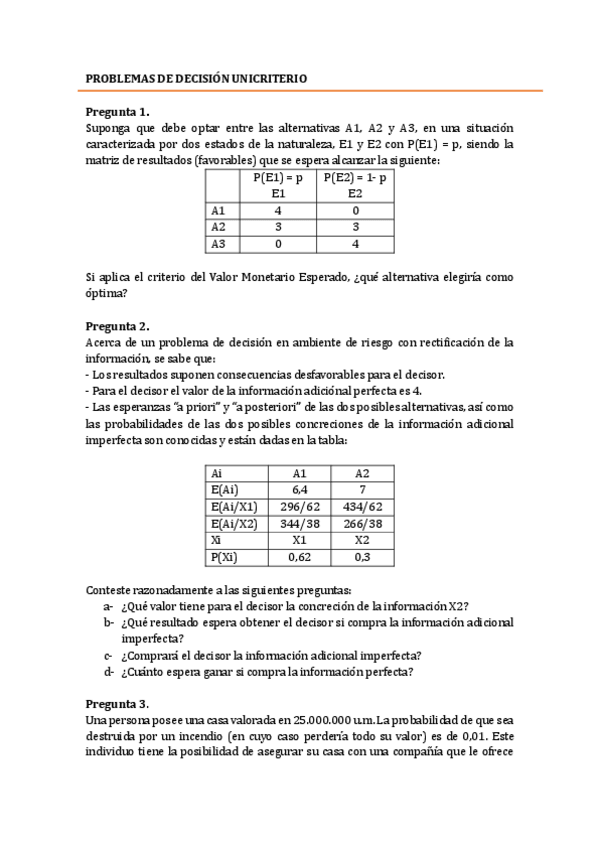 PROBLEMAS DE DECISIÓN UNICRITERIO

Pregunta 1.
Suponga que debe optar entre las alternativas A1, A2 y A3, en una situación caracterizada por dos estados de la naturaleza, E1 y E2 con P(E1) = p, siendo la matriz de resultados (favorables) que se espera alcanzar la siguiente:

| | P(E1) = p E1 | P(E2) = 1- p E2 |
|---|---|---|
| A1 | 4 | 0 |
| A2 | 3 | 3 |
| A3 | 0 | 4 |

Si aplica el criterio del Valor Monetario Esperado, ¿qué alternativa elegiría como óptima?

Pregunta 2.
Acerca de un problema de decisión en ambiente de riesgo con rectificación de la información, se sabe que:
- Los resultados suponen consecuencias desfavorables para el decisor.
- Para el decisor el valor de la información adicional perfecta es 4.
- Las esperanzas "a priori" y "a posteriori" de las dos posibles alternativas, así como las probabilidades de las dos posibles concreciones de la información adicional imperfecta son conocidas y están dadas en la tabla:

| Ai | A1 | A2 |
|---|---|---|
| E(Ai) | 6,4 | 7 |
| E(Ai/X1) | 296/62 | 434/62 |
| E(Ai/X2) | 344/38 | 266/38 |
| Xi | X1 | X2 |
| P(Xi) | 0,62 | 0,3 |

Conteste razonadamente a las siguientes preguntas:
a- ¿Qué valor tiene para el decisor la concreción de la información X2?
b- ¿Qué resultado espera obtener el decisor si compra la información adicional imperfecta?
c- ¿Comprará el decisor la información adicional imperfecta?
d- ¿Cuánto espera ganar si compra la información perfecta?

Pregunta 3.
Una persona posee una casa valorada en 25.000.000 u.m. La probabilidad de que sea destruida por un incendio (en cuyo caso perdería todo su valor) es de 0,01. Este individuo tiene la posibilidad de asegurar su casa con una compañía que le ofrece